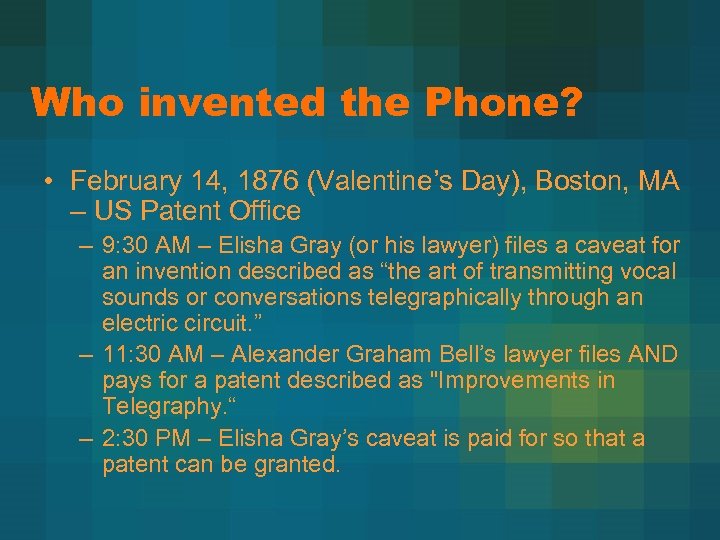 Who invented the Phone?

• February 14, 1876 (Valentine’s Day), Boston, MA – US Patent Office

– 9:30 AM – Elisha Gray (or his lawyer) files a caveat for an invention described as “the art of transmitting vocal sounds or conversations telegraphically through an electric circuit.”

– 11:30 AM – Alexander Graham Bell’s lawyer files AND pays for a patent described as "Improvements in Telegraphy.“

– 2:30 PM – Elisha Gray’s caveat is paid for so that a patent can be granted.